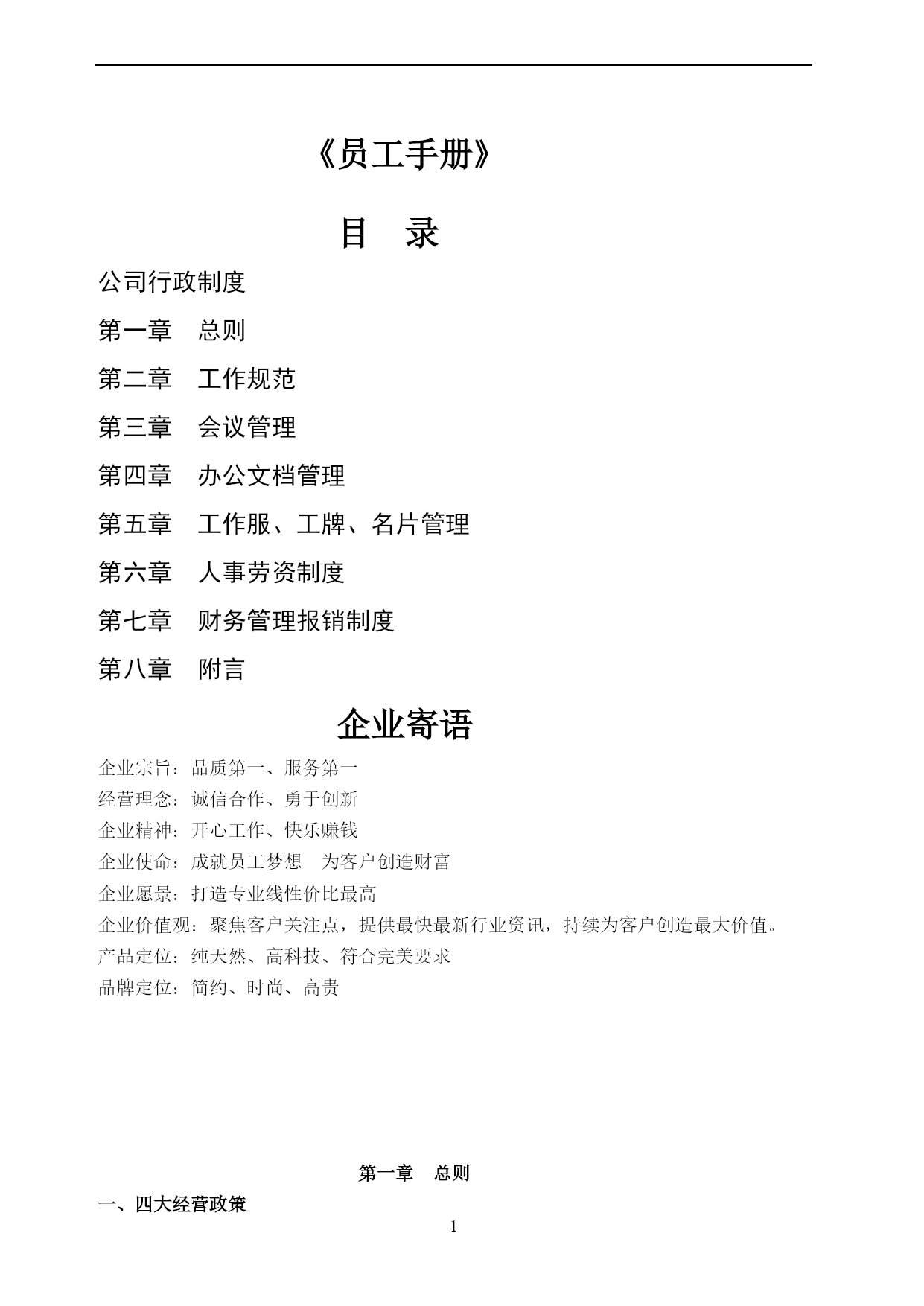 《员工手册》

目 录

公司行政制度

第一章 总则

第二章 工作规范

第三章 会议管理

第四章 办公文档管理

第五章 工作服、工牌、名片管理

第六章 人事劳资制度

第七章 财务管理报销制度

第八章 附言

企业寄语

企业宗旨：品质第一、服务第一
经营理念：诚信合作、勇于创新
企业精神：开心工作、快乐赚钱
企业使命：成就员工梦想 为客户创造财富
企业愿景：打造专业线性价比最高
企业价值观：聚焦客户关注点，提供最快最新行业资讯，持续为客户创造最大价值。
产品定位：纯天然、高科技、符合完美要求
品牌定位：简约、时尚、高贵

第一章 总则

一、四大经营政策

1